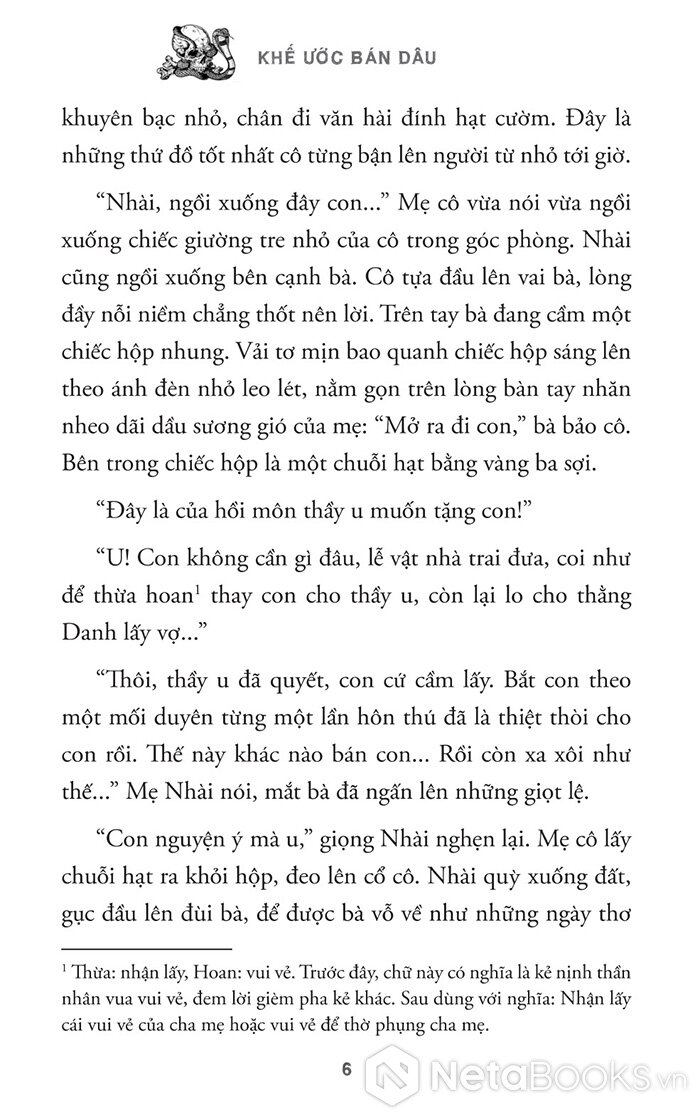 KHẾ ƯỚC BÁN DÂU

khuyên bạc nhỏ, chân đi văn hài đính hạt cườm. Đây là những thứ đồ tốt nhất cô từng bận lên người từ nhỏ tới giờ.

“Nhài, ngồi xuống đây con...” Mẹ cô vừa nói vừa ngồi xuống chiếc giường tre nhỏ của cô trong góc phòng. Nhài cũng ngồi xuống bên cạnh bà. Cô tựa đầu lên vai bà, lòng đầy nỗi niềm chẳng thốt nên lời. Trên tay bà đang cầm một chiếc hộp nhung. Vải tơ mịn bao quanh chiếc hộp sáng lên theo ánh đèn nhỏ leo lét, nằm gọn trên lòng bàn tay nhăn nheo dãi dầu sương gió của mẹ: “Mở ra đi con,” bà bảo cô. Bên trong chiếc hộp là một chuỗi hạt bằng vàng ba sợi.

“Đây là của hồi môn thầy u muốn tặng con!”

“U! Con không cần gì đâu, lễ vật nhà trai đưa, coi như để thừa hoan$^1$ thay con cho thầy u, còn lại lo cho thằng Danh lấy vợ...”

“Thôi, thầy u đã quyết, con cứ cầm lấy. Bắt con theo một mối duyên từng một lần hôn thú đã là thiệt thòi cho con rồi. Thế này khác nào bán con... Rồi còn xa xôi như thế...” Mẹ Nhài nói, mắt bà đã ngấn lên những giọt lệ.

“Con nguyện ý mà u,” giọng Nhài nghẹn lại. Mẹ cô lấy chuỗi hạt ra khỏi hộp, đeo lên cổ cô. Nhài quỳ xuống đất, gục đầu lên đùi bà, để được bà vỗ về như những ngày thơ

$^1$ Thừa: nhận lấy, Hoan: vui vẻ. Trước đây, chữ này có nghĩa là kẻ nịnh thần nhân vua vui vẻ, đem lời gièm pha kẻ khác. Sau dùng với nghĩa: Nhận lấy cái vui vẻ của cha mẹ hoặc vui vẻ để thờ phụng cha mẹ.

6

NetaBooks.vn